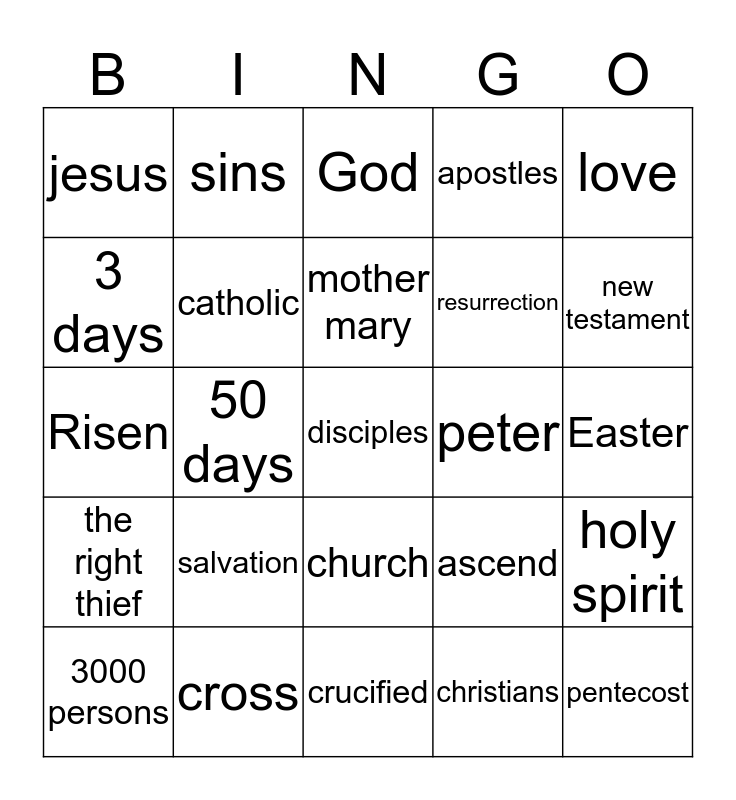 | B | I | N | G | O |
|---|---|---|---|---|
| jesus | sins | God | apostles | love |
| 3 days | catholic | mother mary | resurrection | new testament |
| Risen | 50 days | disciples | peter | Easter |
| the right thief | salvation | church | ascend | holy spirit |
| 3000 persons | cross | crucified | christians | pentecost |